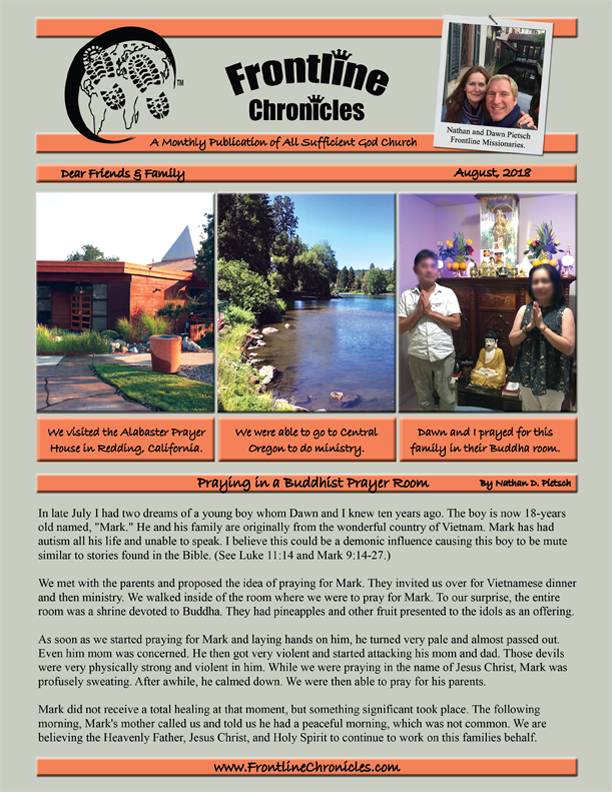 TM

Frontline Chronicles

Nathan and Dawn Pietsch Frontline Missionaries.

A Monthly Publication of All Sufficient God Church

Dear Friends & Family

August, 2018

We visited the Alabaster Prayer House in Redding, California.

We were able to go to Central Oregon to do ministry.

Dawn and I prayed for this family in their Buddha room.

Praying in a Buddhist Prayer Room

By Nathan D. Pietsch

In late July I had two dreams of a young boy whom Dawn and I knew ten years ago. The boy is now 18-years old named, "Mark." He and his family are originally from the wonderful country of Vietnam. Mark has had autism all his life and unable to speak. I believe this could be a demonic influence causing this boy to be mute similar to stories found in the Bible. (See Luke 11:14 and Mark 9:14-27.)

We met with the parents and proposed the idea of praying for Mark. They invited us over for Vietnamese dinner and then ministry. We walked inside of the room where we were to pray for Mark. To our surprise, the entire room was a shrine devoted to Buddha. They had pineapples and other fruit presented to the idols as an offering.

As soon as we started praying for Mark and laying hands on him, he turned very pale and almost passed out. Even him mom was concerned. He then got very violent and started attacking his mom and dad. Those devils were very physically strong and violent in him. While we were praying in the name of Jesus Christ, Mark was profusely sweating. After awhile, he calmed down. We were then able to pray for his parents.

Mark did not receive a total healing at that moment, but something significant took place. The following morning, Mark's mother called us and told us he had a peaceful morning, which was not common. We are believing the Heavenly Father, Jesus Christ, and Holy Spirit to continue to work on this families behalf.

www.FrontlineChronicles.com